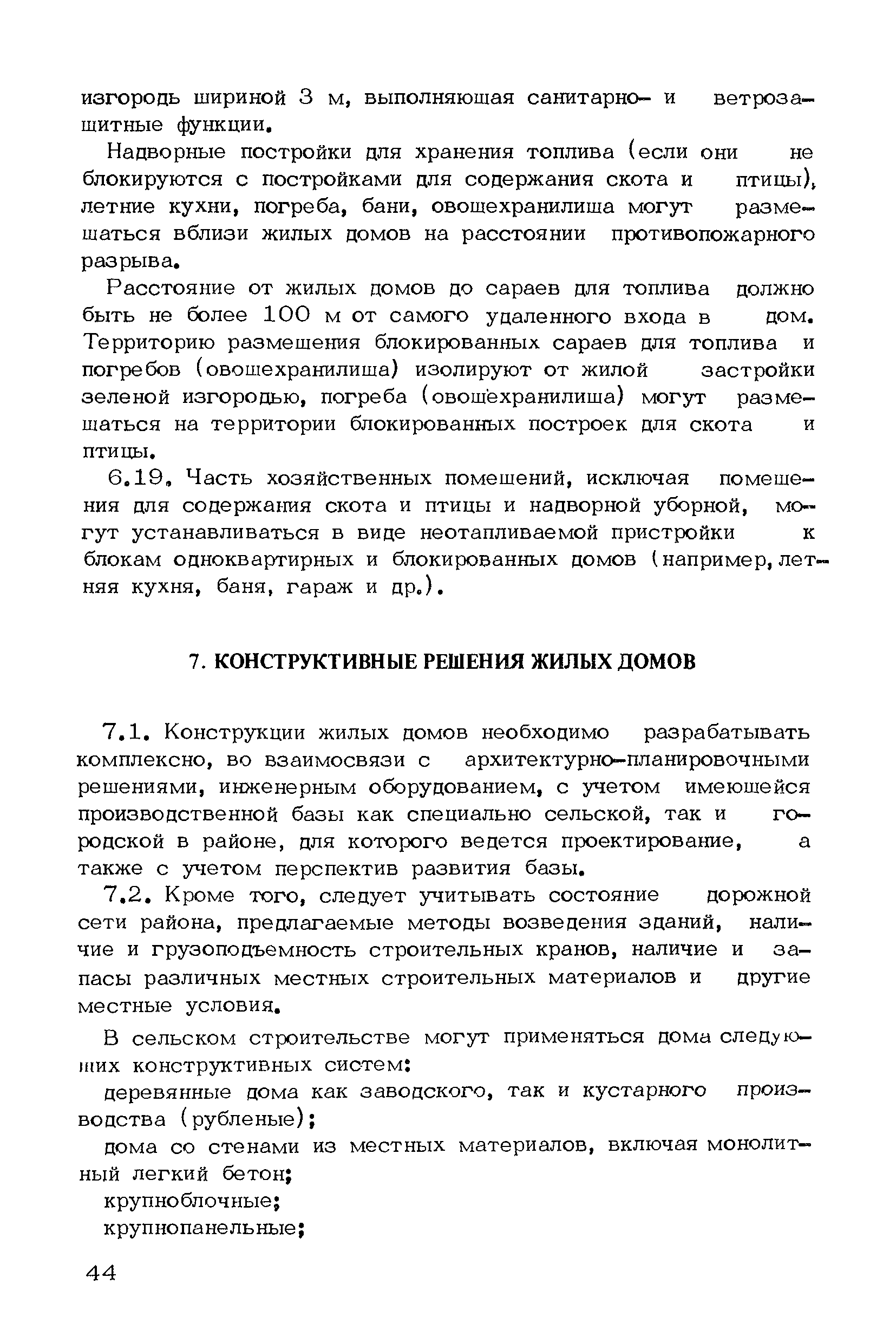 изгородь шириной 3 м, выполняющая санитарно- и ветрозащитные функции.

Надворные постройки для хранения топлива (если они не блокируются с постройками для содержания скота и птицы), летние кухни, погреба, бани, овощехранилища могут размещаться вблизи жилых домов на расстоянии противопожарного разрыва.

Расстояние от жилых домов до сараев для топлива должно быть не более 100 м от самого удаленного входа в дом. Территорию размещения блокированных сараев для топлива и погребов (овощехранилища) изолируют от жилой застройки зеленой изгородью, погреба (овощехранилища) могут размещаться на территории блокированных построек для скота и птицы.

6.19. Часть хозяйственных помещений, исключая помещения для содержания скота и птицы и надворной уборной, могут устанавливаться в виде неотапливаемой пристройки к блокам одноквартирных и блокированных домов (например, летняя кухня, баня, гараж и др.).

7. КОНСТРУКТИВНЫЕ РЕШЕНИЯ ЖИЛЫХ ДОМОВ

7.1. Конструкции жилых домов необходимо разрабатывать комплексно, во взаимосвязи с архитектурно-планировочными решениями, инженерным оборудованием, с учетом имеющейся производственной базы как специально сельской, так и городской в районе, для которого ведется проектирование, а также с учетом перспектив развития базы.

7.2. Кроме того, следует учитывать состояние дорожной сети района, предлагаемые методы возведения зданий, наличие и грузоподъемность строительных кранов, наличие и запасы различных местных строительных материалов и другие местные условия.

В сельском строительстве могут применяться дома следующих конструктивных систем:

деревянные дома как заводского, так и кустарного производства (рубленые);

дома со стенами из местных материалов, включая монолитный легкий бетон;

крупноблочные;

крупнопанельные;

44